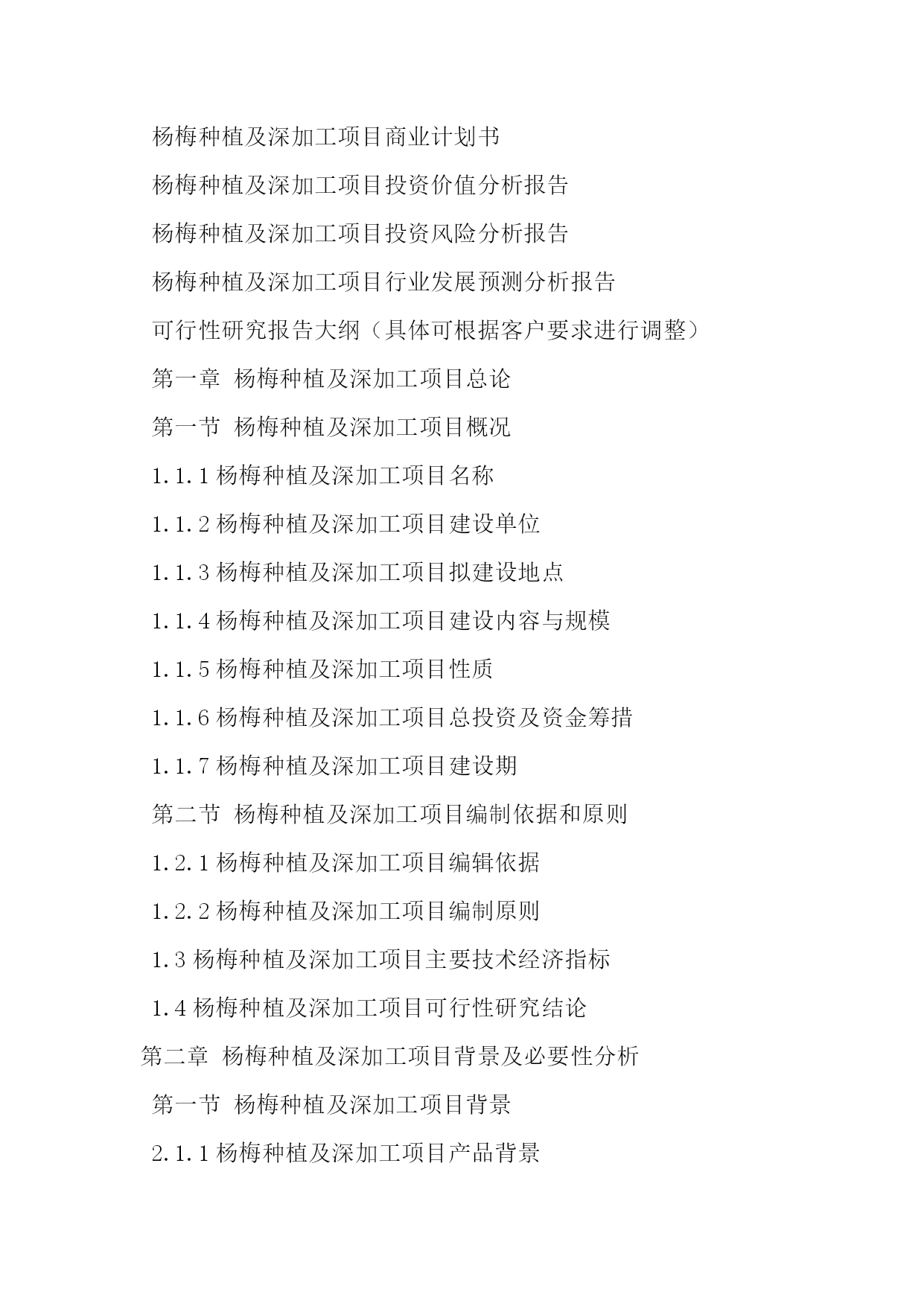 杨梅种植及深加工项目商业计划书

杨梅种植及深加工项目投资价值分析报告

杨梅种植及深加工项目投资风险分析报告

杨梅种植及深加工项目行业发展预测分析报告

可行性研究报告大纲（具体可根据客户要求进行调整）

第一章 杨梅种植及深加工项目总论

第一节 杨梅种植及深加工项目概况

1.1.1 杨梅种植及深加工项目名称

1.1.2 杨梅种植及深加工项目建设单位

1.1.3 杨梅种植及深加工项目拟建设地点

1.1.4 杨梅种植及深加工项目建设内容与规模

1.1.5 杨梅种植及深加工项目性质

1.1.6 杨梅种植及深加工项目总投资及资金筹措

1.1.7 杨梅种植及深加工项目建设期

第二节 杨梅种植及深加工项目编制依据和原则

1.2.1 杨梅种植及深加工项目编辑依据

1.2.2 杨梅种植及深加工项目编制原则

1.3 杨梅种植及深加工项目主要技术经济指标

1.4 杨梅种植及深加工项目可行性研究结论

第二章 杨梅种植及深加工项目背景及必要性分析

第一节 杨梅种植及深加工项目背景

2.1.1 杨梅种植及深加工项目产品背景